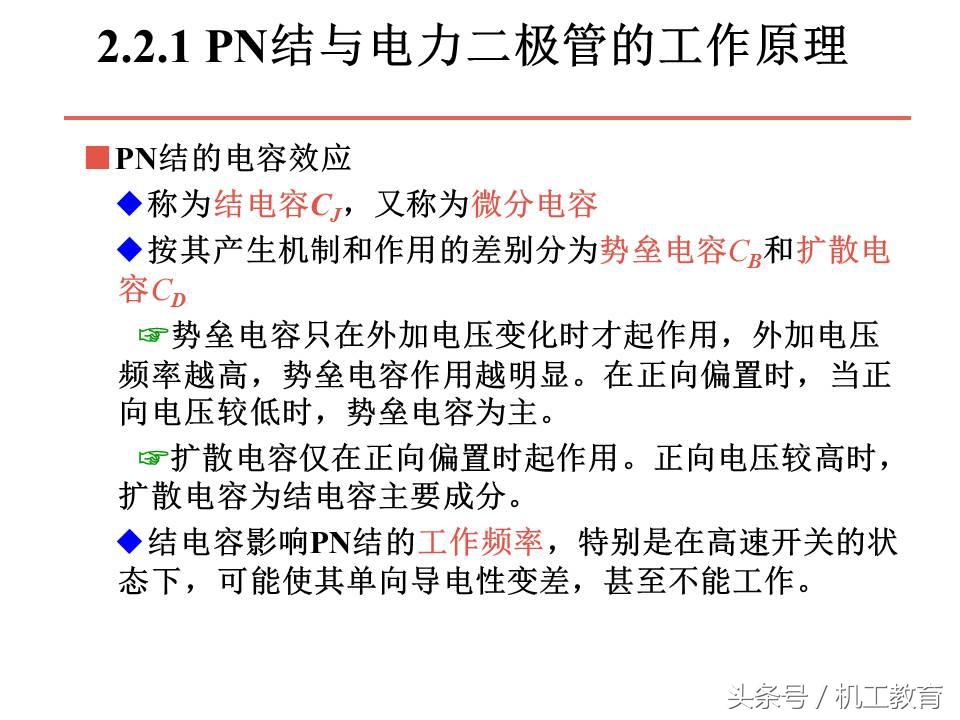 2.2.1 PN结与电力二极管的工作原理

■PN结的电容效应

◆称为结电容$C_J$，又称为微分电容

◆按其产生机制和作用的差别分为势垒电容$C_B$和扩散电容$C_D$

☞势垒电容只在外加电压变化时才起作用，外加电压频率越高，势垒电容作用越明显。在正向偏置时，当正向电压较低时，势垒电容为主。

☞扩散电容仅在正向偏置时起作用。正向电压较高时，扩散电容为结电容主要成分。

◆结电容影响PN结的工作频率，特别是在高速开关的状态下，可能使其单向导电性变差，甚至不能工作。

头条号 / 机工教育